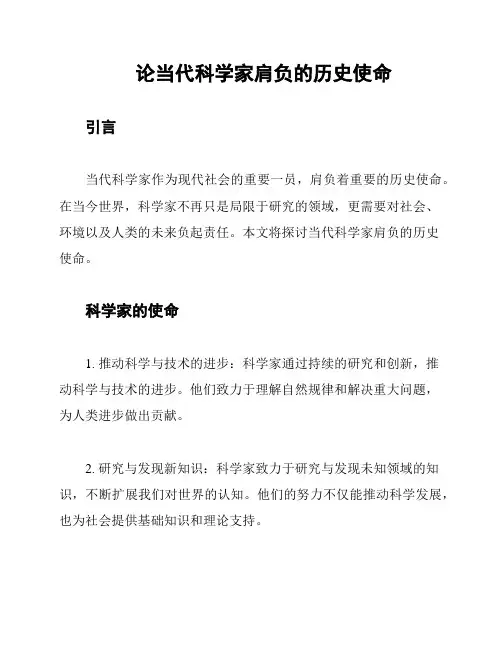 论当代科学家肩负的历史使命

引言

当代科学家作为现代社会的重要一员，肩负着重要的历史使命。在当今世界，科学家不再只是局限于研究的领域，更需要对社会、环境以及人类的未来负起责任。本文将探讨当代科学家肩负的历史使命。

科学家的使命

1. 推动科学与技术的进步：科学家通过持续的研究和创新，推动科学与技术的进步。他们致力于理解自然规律和解决重大问题，为人类进步做出贡献。

2. 研究与发现新知识：科学家致力于研究与发现未知领域的知识，不断扩展我们对世界的认知。他们的努力不仅能推动科学发展，也为社会提供基础知识和理论支持。